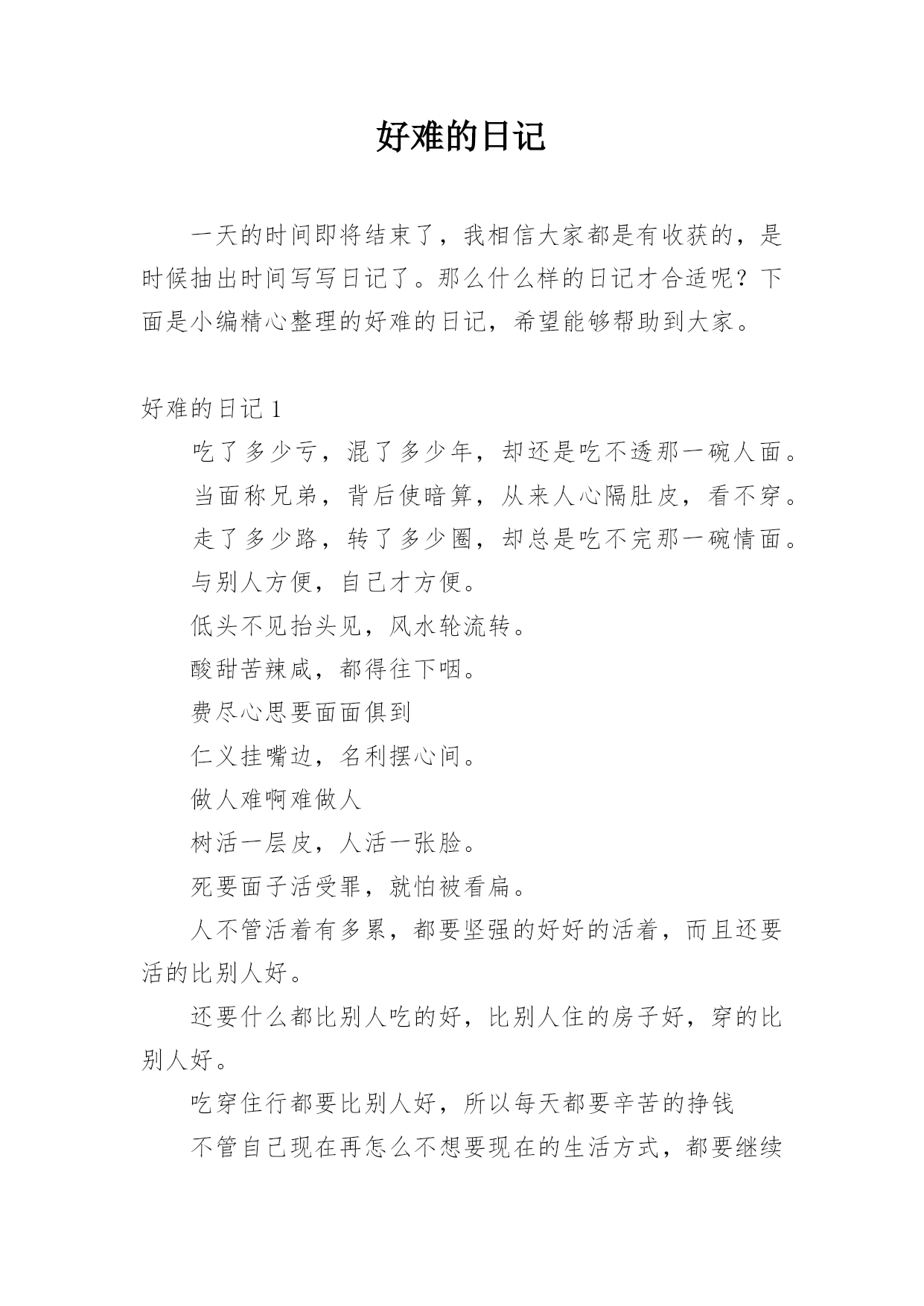 好难的日记

一天的时间即将结束了，我相信大家都是有收获的，是时候抽出时间写写日记了。那么什么样的日记才合适呢？下面是小编精心整理的好难的日记，希望能够帮助到大家。

好难的日记 1

吃了多少亏，混了多少年，却还是吃不透那一碗人面。

当面称兄弟，背后使暗算，从来人心隔肚皮，看不穿。

走了多少路，转了多少圈，却总是吃不完那一碗情面。

与别人方便，自己才方便。

低头不见抬头见，风水轮流转。

酸甜苦辣咸，都得往下咽。

费尽心思要面面俱到

仁义挂嘴边，名利摆心间。

做人难啊难做人

树活一层皮，人活一张脸。

死要面子活受罪，就怕被看扁。

人不管活着有多累，都要坚强的好好的活着，而且还要活的比别人好。

还要什么都比别人吃的好，比别人住的房子好，穿的比别人好。

吃穿住行都要比别人好，所以每天都要辛苦的挣钱

不管自己现在再怎么不想要现在的生活方式，都要继续